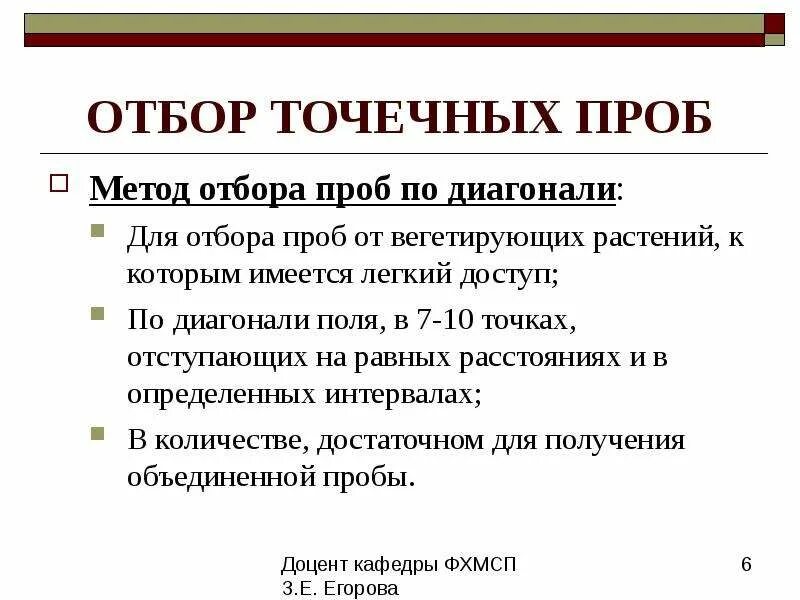 ОТБОР ТОЧЕЧНЫХ ПРОБ

Метод отбора проб по диагонали:

Для отбора проб от вегетирующих растений, к которым имеется легкий доступ;

По диагонали поля, в 7-10 точках, отступающих на равных расстояниях и в определенных интервалах;

В количестве, достаточном для получения объединенной пробы.

Доцент кафедры ФХМСП
З.Е. Егорова

6